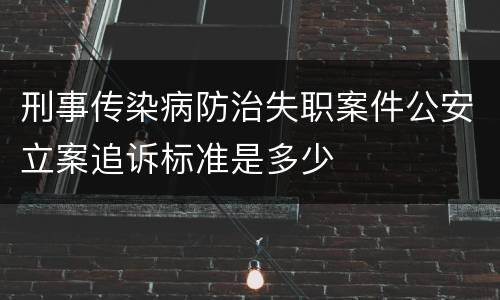 刑事传染病防治失职案件公安立案追诉标准是多少